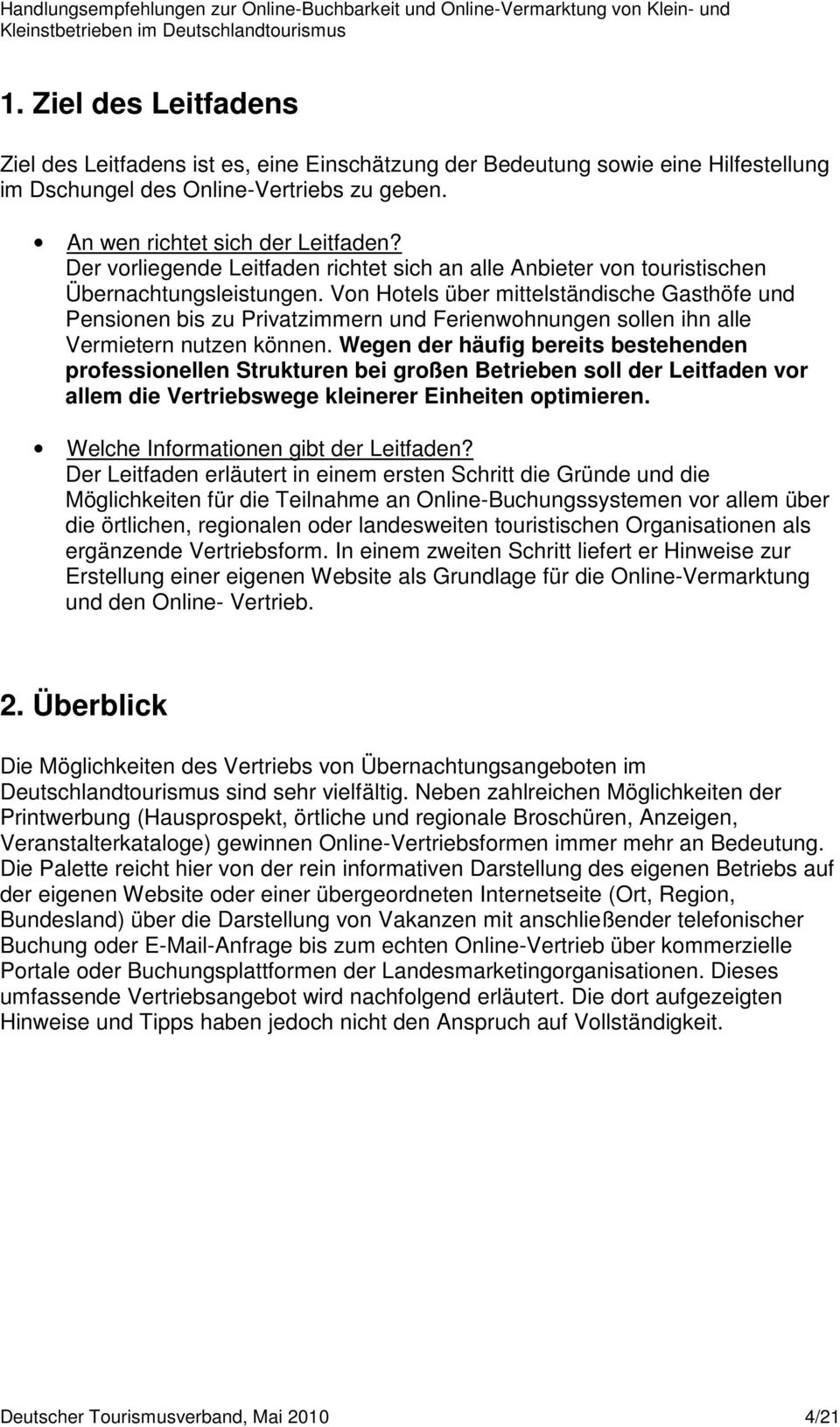 Handlungsempfehlungen zur Online-Buchbarkeit und Online-Vermarktung von Klein- und Kleinstbetrieben im Deutschlandtourismus

1. Ziel des Leitfadens

Ziel des Leitfadens ist es, eine Einschätzung der Bedeutung sowie eine Hilfestellung im Dschungel des Online-Vertriebs zu geben.

• An wen richtet sich der Leitfaden?
Der vorliegende Leitfaden richtet sich an alle Anbieter von touristischen Übernachtungsleistungen. Von Hotels über mittelständische Gasthöfe und Pensionen bis zu Privatzimmern und Ferienwohnungen sollen ihn alle Vermietern nutzen können. Wegen der häufig bereits bestehenden professionellen Strukturen bei großen Betrieben soll der Leitfaden vor allem die Vertriebswege kleinerer Einheiten optimieren.

• Welche Informationen gibt der Leitfaden?
Der Leitfaden erläutert in einem ersten Schritt die Gründe und die Möglichkeiten für die Teilnahme an Online-Buchungssystemen vor allem über die örtlichen, regionalen oder landesweiten touristischen Organisationen als ergänzende Vertriebsform. In einem zweiten Schritt liefert er Hinweise zur Erstellung einer eigenen Website als Grundlage für die Online-Vermarktung und den Online- Vertrieb.

2. Überblick

Die Möglichkeiten des Vertriebs von Übernachtungsangeboten im Deutschlandtourismus sind sehr vielfältig. Neben zahlreichen Möglichkeiten der Printwerbung (Hausprospekt, örtliche und regionale Broschüren, Anzeigen, Veranstalterkataloge) gewinnen Online-Vertriebsformen immer mehr an Bedeutung. Die Palette reicht hier von der rein informativen Darstellung des eigenen Betriebs auf der eigenen Website oder einer übergeordneten Internetseite (Ort, Region, Bundesland) über die Darstellung von Vakanzen mit anschließender telefonischer Buchung oder E-Mail-Anfrage bis zum echten Online-Vertrieb über kommerzielle Portale oder Buchungsplattformen der Landesmarketingorganisationen. Dieses umfassende Vertriebsangebot wird nachfolgend erläutert. Die dort aufgezeigten Hinweise und Tipps haben jedoch nicht den Anspruch auf Vollständigkeit.

Deutscher Tourismusverband, Mai 2010 4/21